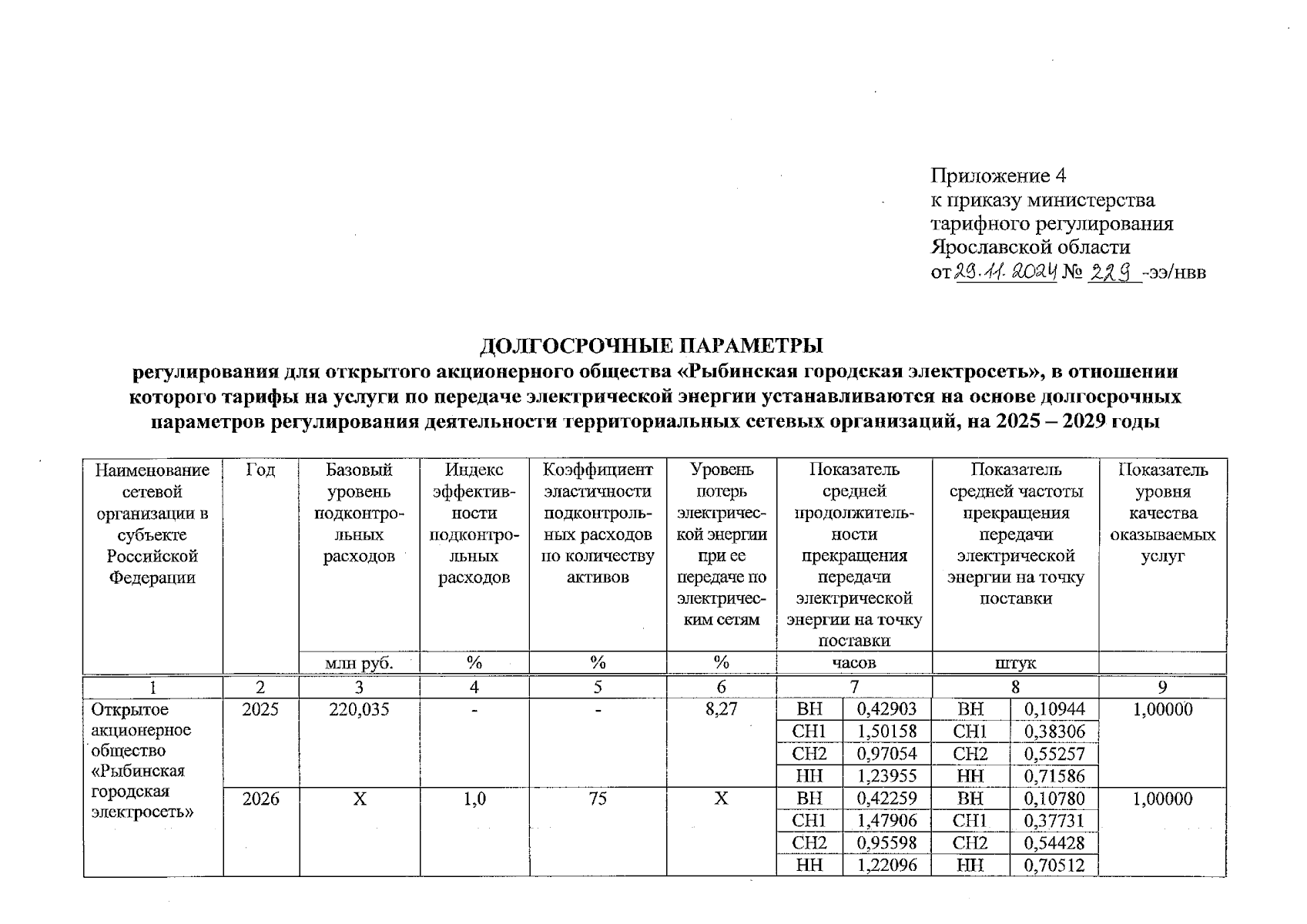 Приложение 4
к приказу министерства тарифного регулирования Ярославской области
от 29.11.2024 № 229 -ээ/нвв

ДОЛГОСРОЧНЫЕ ПАРАМЕТРЫ
регулирования для открытого акционерного общества «Рыбинская городская электросеть», в отношении которого тарифы на услуги по передаче электрической энергии устанавливаются на основе долгосрочных параметров регулирования деятельности территориальных сетевых организаций, на 2025 – 2029 годы

| Наименование сетевой организации в субъекте Российской Федерации | Год | Базовый уровень подконтрольных расходов | Индекс эффективности подконтрольных расходов | Коэффициент эластичности подконтрольных расходов по количеству активов | Уровень потерь электрической энергии при ее передаче по электрическим сетям | Показатель средней продолжительности прекращения передачи электрической энергии на точку поставки | | Показатель средней частоты прекращения передачи электрической энергии на точку поставки | | Показатель уровня качества оказываемых услуг |
|---|---|---|---|---|---|---|---|---|---|---|
| | | млн руб. | % | % | % | часов | | штук | | |
| 1 | 2 | 3 | 4 | 5 | 6 | 7 | | 8 | | 9 |
| Открытое акционерное общество «Рыбинская городская электросеть» | 2025 | 220,035 | - | - | 8,27 | ВН | 0,42903 | ВН | 0,10944 | 1,00000 |
| | | | | | | СН1 | 1,50158 | СН1 | 0,38306 | |
| | | | | | | СН2 | 0,97054 | СН2 | 0,55257 | |
| | | | | | | НН | 1,23955 | НН | 0,71586 | |
| | 2026 | Х | 1,0 | 75 | Х | ВН | 0,42259 | ВН | 0,10780 | 1,00000 |
| | | | | | | СН1 | 1,47906 | СН1 | 0,37731 | |
| | | | | | | СН2 | 0,95598 | СН2 | 0,54428 | |
| | | | | | | НН | 1,22096 | НН | 0,70512 | |